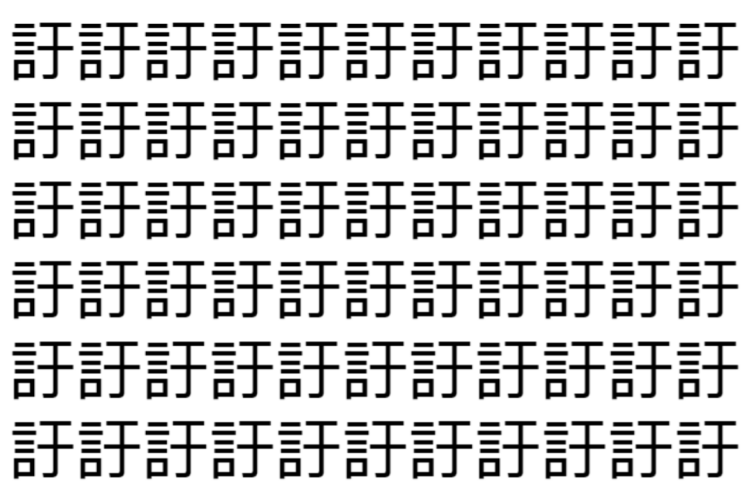 訏訏訏訏訏訏訏訏訏訏訏
訏訏訏訏訏訏訏訏訏訏訏
訏訏訏訏訏訏訏訏訏訏訏
訏訏訏訏訏訏訏訏訏訏訏
訏訏訏訏訏訏訏訏訏訏訏
訏訏訏訏訏訏訏訏訏訏訏